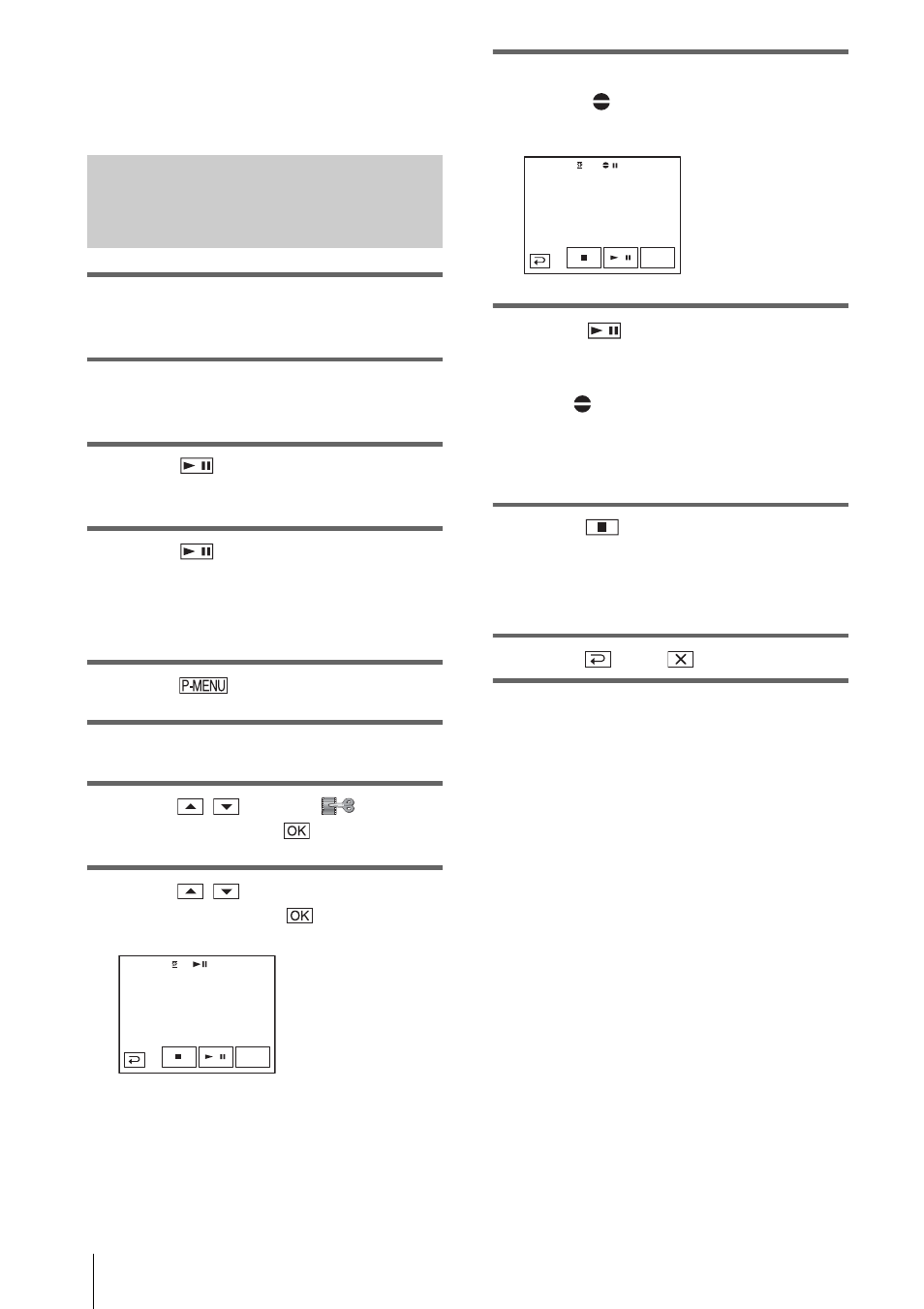 P-MENU

OK

OK